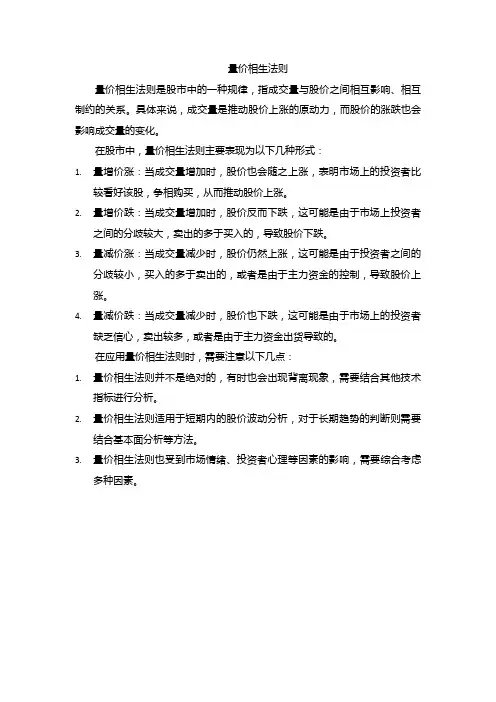 量价相生法则

量价相生法则是股市中的一种规律，指成交量与股价之间相互影响、相互制约的关系。具体来说，成交量是推动股价上涨的原动力，而股价的涨跌也会影响成交量的变化。

在股市中，量价相生法则主要表现为以下几种形式：

1. 量增价涨：当成交量增加时，股价也会随之上涨，表明市场上的投资者比较看好该股，争相购买，从而推动股价上涨。
2. 量增价跌：当成交量增加时，股价反而下跌，这可能是由于市场上投资者之间的分歧较大，卖出的多于买入的，导致股价下跌。
3. 量减价涨：当成交量减少时，股价仍然上涨，这可能是由于投资者之间的分歧较小，买入的多于卖出的，或者是由于主力资金的控制，导致股价上涨。
4. 量减价跌：当成交量减少时，股价也下跌，这可能是由于市场上的投资者缺乏信心，卖出较多，或者是由于主力资金出货导致的。

在应用量价相生法则时，需要注意以下几点：

1. 量价相生法则并不是绝对的，有时也会出现背离现象，需要结合其他技术指标进行分析。
2. 量价相生法则适用于短期内的股价波动分析，对于长期趋势的判断则需要结合基本面分析等方法。
3. 量价相生法则也受到市场情绪、投资者心理等因素的影响，需要综合考虑多种因素。